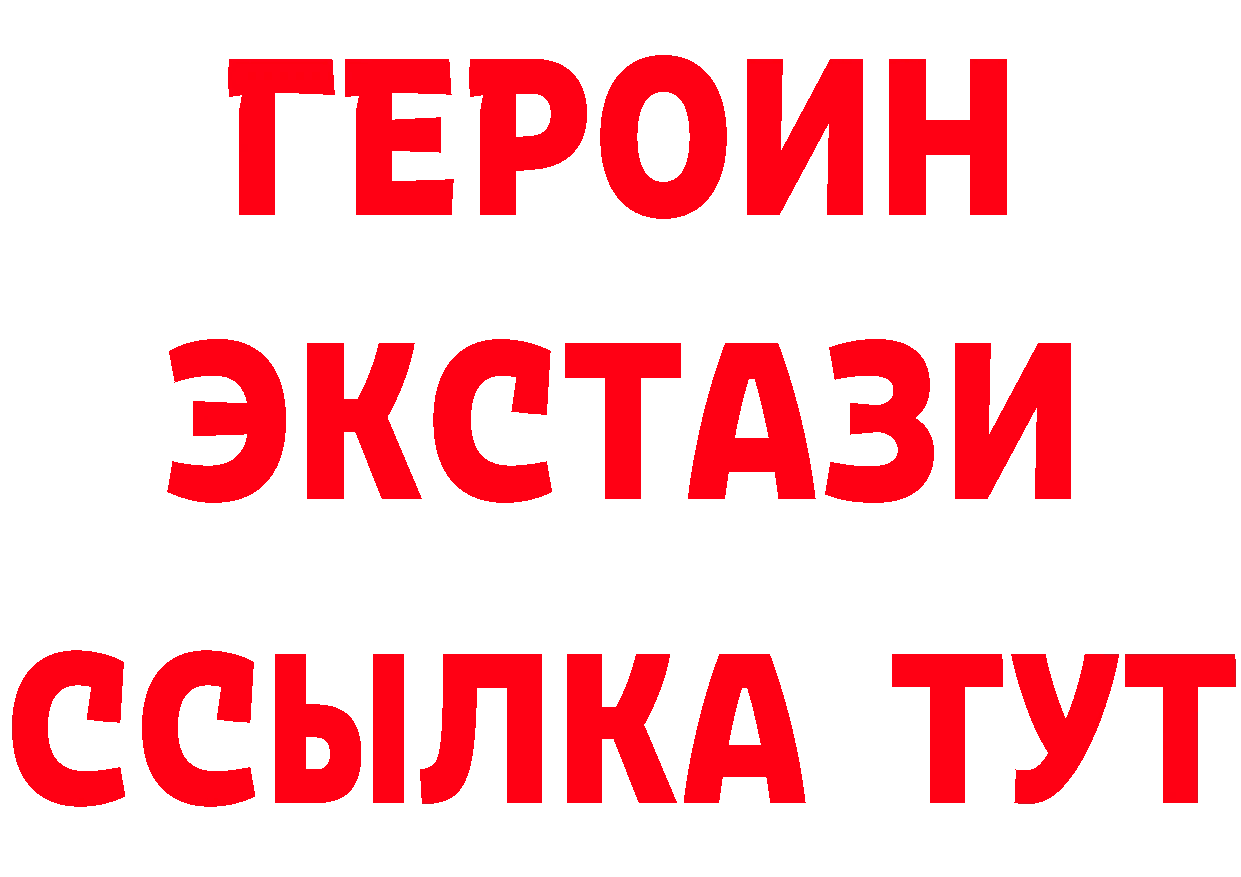 ГЕРОИН
ЭКСТАЗИ
ССЫЛКА ТУТ